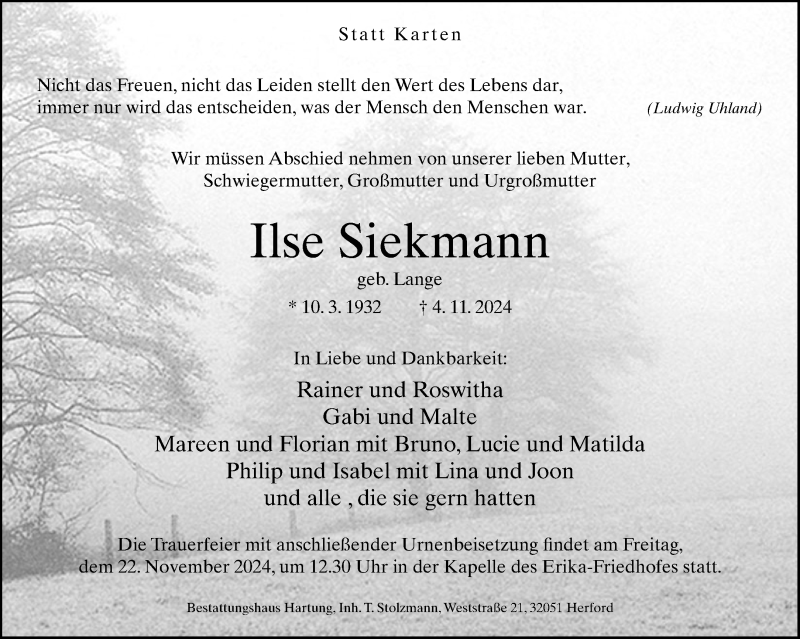 Statt Karten

Nicht das Freuen, nicht das Leiden stellt den Wert des Lebens dar,
immer nur wird das entscheiden, was der Mensch den Menschen war. (Ludwig Uhland)

Wir müssen Abschied nehmen von unserer lieben Mutter,
Schwiegermutter, Großmutter und Urgroßmutter

Ilse Siekmann

geb. Lange

* 10. 3. 1932 † 4. 11. 2024

In Liebe und Dankbarkeit:

Rainer und Roswitha
Gabi und Malte
Mareen und Florian mit Bruno, Lucie und Matilda
Philip und Isabel mit Lina und Joon
und alle , die sie gern hatten

Die Trauerfeier mit anschließender Urnenbeisetzung findet am Freitag,
dem 22. November 2024, um 12.30 Uhr in der Kapelle des Erika-Friedhofes statt.

Bestattungshaus Hartung, Inh. T. Stolzmann, Weststraße 21, 32051 Herford